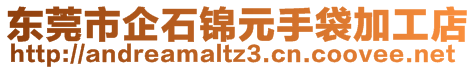 东莞市企石锦元手袋加工店
http://andreamaltz3.cn.coovee.net